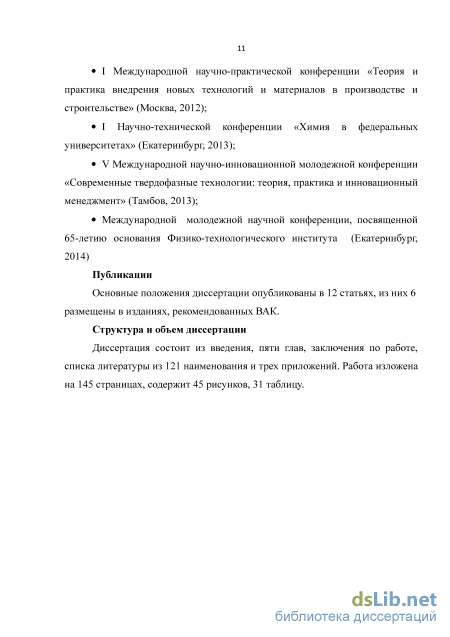 11

• I Международной научно-практической конференции «Теория и практика внедрения новых технологий и материалов в производстве и строительстве» (Москва, 2012);

• I Научно-технической конференции «Химия в федеральных университетах» (Екатеринбург, 2013);

• V Международной научно-инновационной молодежной конференции «Современные твердофазные технологии: теория, практика и инновационный менеджмент» (Тамбов, 2013);

• Международной молодежной научной конференции, посвященной 65-летию основания Физико-технологического института (Екатеринбург, 2014)

Публикации

Основные положения диссертации опубликованы в 12 статьях, из них 6 размещены в изданиях, рекомендованных ВАК.

Структура и объем диссертации

Диссертация состоит из введения, пяти глав, заключения по работе, списка литературы из 121 наименования и трех приложений. Работа изложена на 145 страницах, содержит 45 рисунков, 31 таблицу.

dsLib.net
библиотека диссертаций